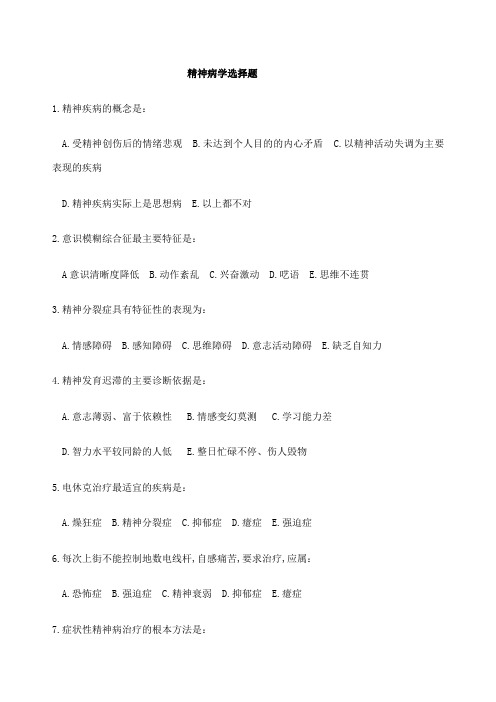 精神病学选择题

1.精神疾病的概念是：

A.受精神创伤后的情绪悲观　B.未达到个人目的的内心矛盾　C.以精神活动失调为主要表现的疾病

D.精神疾病实际上是思想病　E.以上都不对

2.意识模糊综合征最主要特征是：

A意识清晰度降低　B.动作紊乱　C.兴奋激动　D.呓语　E.思维不连贯

3.精神分裂症具有特征性的表现为：

A.情感障碍　B.感知障碍　C.思维障碍　D.意志活动障碍　E.缺乏自知力

4.精神发育迟滞的主要诊断依据是：

A.意志薄弱、富于依赖性　B.情感变幻莫测　C.学习能力差

D.智力水平较同龄的人低　E.整日忙碌不停、伤人毁物

5.电休克治疗最适宜的疾病是：

A.燥狂症　B.精神分裂症　C.抑郁症　D.癔症　E.强迫症

6.每次上街不能控制地数电线杆,自感痛苦,要求治疗,应属：

A.恐怖症　B.强迫症　C.精神衰弱　D.抑郁症　E.癔症

7.症状性精神病治疗的根本方法是：